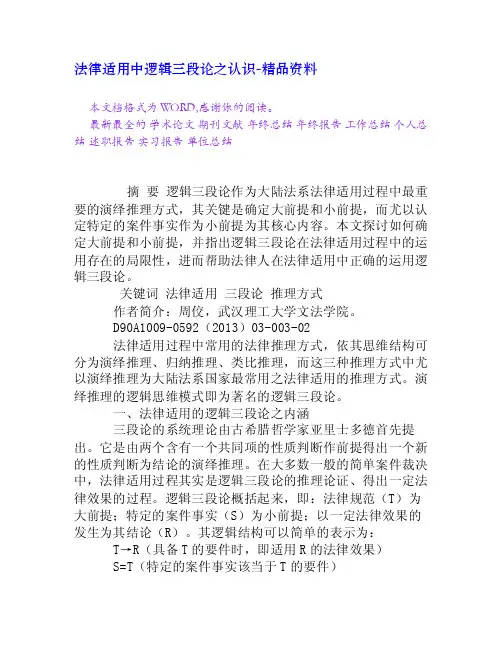 法律适用中逻辑三段论之认识-精品资料

本文档格式为WORD,感谢你的阅读。
最新最全的 学术论文 期刊文献 年终总结 年终报告 工作总结 个人总结 述职报告 实习报告 单位总结

摘 要 逻辑三段论作为大陆法系法律适用过程中最重要的演绎推理方式，其关键是确定大前提和小前提，而尤以认定特定的案件事实作为小前提为其核心内容。本文探讨如何确定大前提和小前提，并指出逻辑三段论在法律适用过程中的运用存在的局限性，进而帮助法律人在法律适用中正确的运用逻辑三段论。

关键词 法律适用 三段论 推理方式

作者简介：周俊，武汉理工大学文法学院。

D90A1009-0592（2013）03-003-02

法律适用过程中常用的法律推理方式，依其思维结构可分为演绎推理、归纳推理、类比推理，而这三种推理方式中尤以演绎推理为大陆法系国家最常用之法律适用的推理方式。演绎推理的逻辑思维模式即为著名的逻辑三段论。

一、法律适用的逻辑三段论之内涵

三段论的系统理论由古希腊哲学家亚里士多德首先提出。它是由两个含有一个共同项的性质判断作前提得出一个新的性质判断为结论的演绎推理。在大多数一般的简单案件裁决中，法律适用过程其实是逻辑三段论的推理论证、得出一定法律效果的过程。逻辑三段论概括起来，即：法律规范（T）为大前提；特定的案件事实（S）为小前提；以一定法律效果的发生为其结论（R）。其逻辑结构可以简单的表示为：

T→R（具备T的要件时，即适用R的法律效果）

S=T（特定的案件事实该当于T的要件）